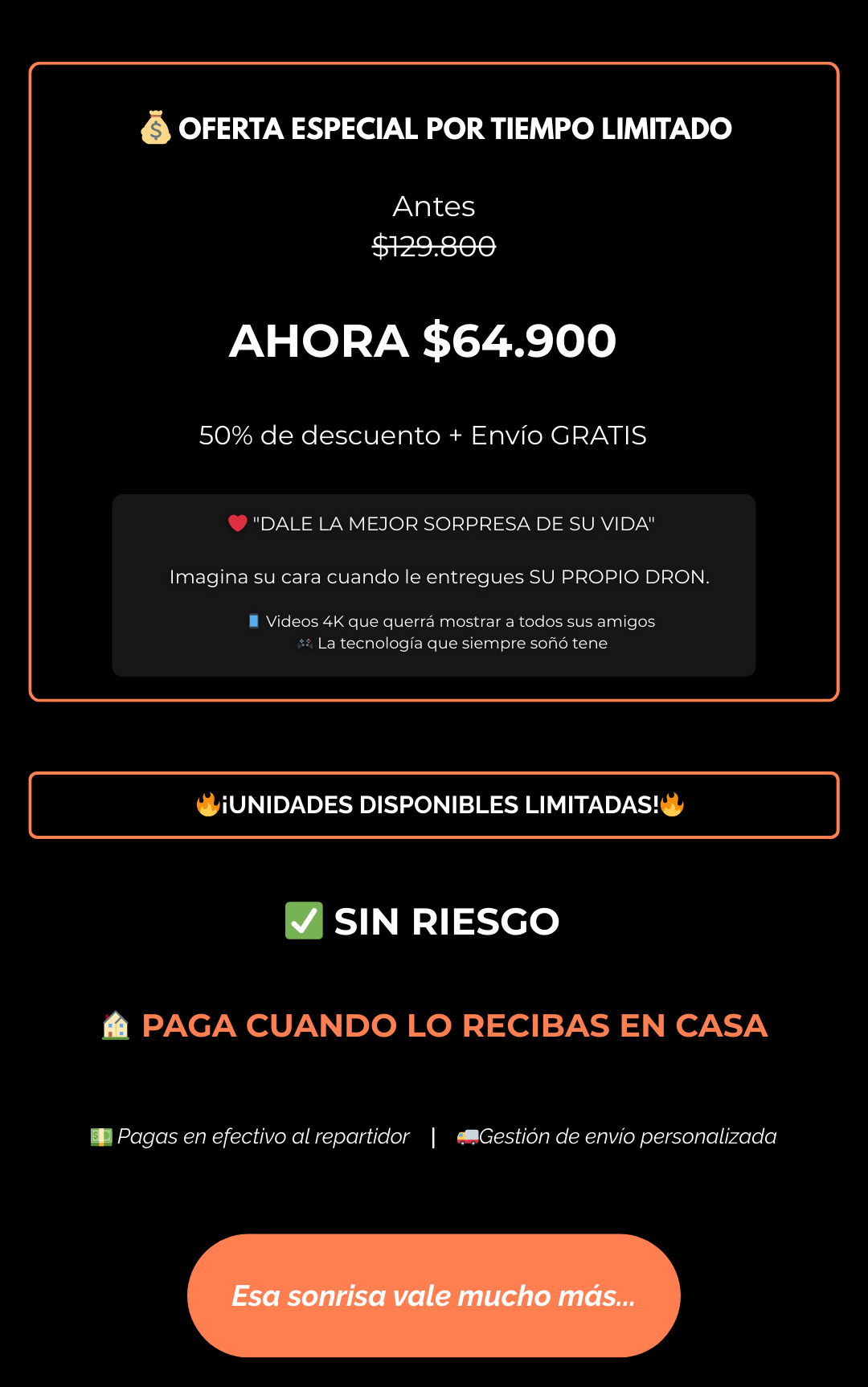 💰 OFERTA ESPECIAL POR TIEMPO LIMITADO

Antes
$129.800

AHORA $64.900

50% de descuento + Envío GRATIS

❤️ "DALE LA MEJOR SORPRESA DE SU VIDA"

Imagina su cara cuando le entregues SU PROPIO DRON.

📱 Videos 4K que querrá mostrar a todos sus amigos
🎮 La tecnología que siempre soñó tene

🔥¡UNIDADES DISPONIBLES LIMITADAS!🔥

✅ SIN RIESGO

🏠 PAGA CUANDO LO RECIBAS EN CASA

💵 Pagas en efectivo al repartidor | 🚚Gestión de envío personalizada

Esa sonrisa vale mucho más...